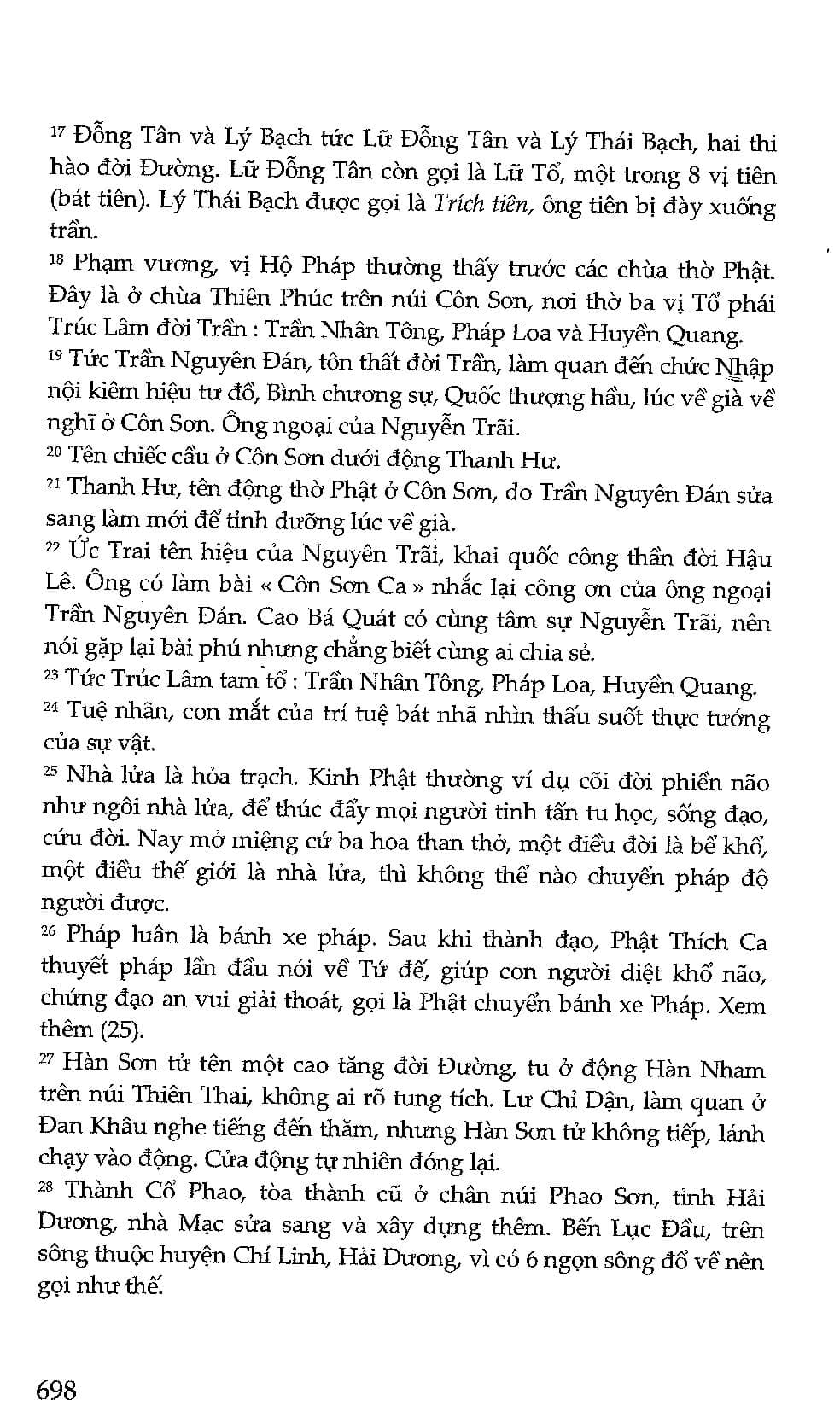 $^{17}$ Đỗng Tân và Lý Bạch tức Lữ Đỗng Tân và Lý Thái Bạch, hai thi hào đời Đường. Lữ Đỗng Tân còn gọi là Lữ Tổ, một trong 8 vị tiên (bát tiên). Lý Thái Bạch được gọi là Trích tiên, ông tiên bị đày xuống trần.
$^{18}$ Phạm vương, vị Hộ Pháp thường thấy trước các chùa thờ Phật. Đây là ở chùa Thiên Phúc trên núi Côn Sơn, nơi thờ ba vị Tổ phái Trúc Lâm đời Trần : Trần Nhân Tông, Pháp Loa và Huyền Quang.
$^{19}$ Tức Trần Nguyên Đán, tôn thất đời Trần, làm quan đến chức Nhập nội kiêm hiệu tư đồ, Bình chương sự, Quốc thượng hầu, lúc về già về nghĩ ở Côn Sơn. Ông ngoại của Nguyễn Trãi.
$^{20}$ Tên chiếc cầu ở Côn Sơn dưới động Thanh Hư.
$^{21}$ Thanh Hư, tên động thờ Phật ở Côn Sơn, do Trần Nguyên Đán sửa sang làm mới để tỉnh dưỡng lúc về già.
$^{22}$ Ức Trai tên hiệu của Nguyên Trãi, khai quốc công thần đời Hậu Lê. Ông có làm bài « Côn Sơn Ca » nhắc lại công ơn của ông ngoại Trần Nguyên Đán. Cao Bá Quát có cùng tâm sự Nguyễn Trãi, nên nói gặp lại bài phú nhưng chẳng biết cùng ai chia sẻ.
$^{23}$ Tức Trúc Lâm tam tổ : Trần Nhân Tông, Pháp Loa, Huyền Quang.
$^{24}$ Tuệ nhãn, con mắt của trí tuệ bát nhã nhìn thấu suốt thực tướng của sự vật.
$^{25}$ Nhà lửa là hỏa trạch. Kinh Phật thường ví dụ cõi đời phiền não như ngôi nhà lửa, để thúc đẩy mọi người tinh tấn tu học, sống đạo, cứu đời. Nay mở miệng cứ ba hoa than thở, một điều đời là bể khổ, một điều thế giới là nhà lửa, thì không thể nào chuyển pháp độ người được.
$^{26}$ Pháp luân là bánh xe pháp. Sau khi thành đạo, Phật Thích Ca thuyết pháp lần đầu nói về Tứ đế, giúp con người diệt khổ não, chứng đạo an vui giải thoát, gọi là Phật chuyển bánh xe Pháp. Xem thêm (25).
$^{27}$ Hàn Sơn tử tên một cao tăng đời Đường, tu ở động Hàn Nham trên núi Thiên Thai, không ai rõ tung tích. Lư Chỉ Dận, làm quan ở Đan Khâu nghe tiếng đến thăm, nhưng Hàn Sơn tử không tiếp, lánh chạy vào động. Cửa động tự nhiên đóng lại.
$^{28}$ Thành Cổ Phao, tòa thành cũ ở chân núi Phao Sơn, tỉnh Hải Dương, nhà Mạc sửa sang và xây dựng thêm. Bến Lục Đầu, trên sông thuộc huyện Chí Linh, Hải Dương, vì có 6 ngọn sông đổ về nên gọi như thế.

698